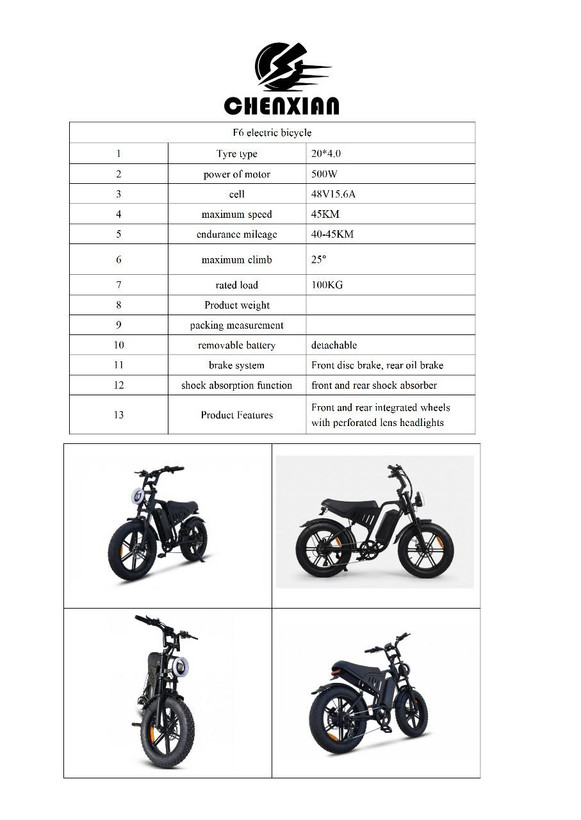 CHENXIAN

| F6 electric bicycle | | |
|---|---|---|
| 1 | Tyre type | 20*4.0 |
| 2 | power of motor | 500W |
| 3 | cell | 48V15.6A |
| 4 | maximum speed | 45KM |
| 5 | endurance mileage | 40-45KM |
| 6 | maximum climb | 25° |
| 7 | rated load | 100KG |
| 8 | Product weight | |
| 9 | packing measurement | |
| 10 | removable battery | detachable |
| 11 | brake system | Front disc brake, rear oil brake |
| 12 | shock absorption function | front and rear shock absorber |
| 13 | Product Features | Front and rear integrated wheels with perforated lens headlights |